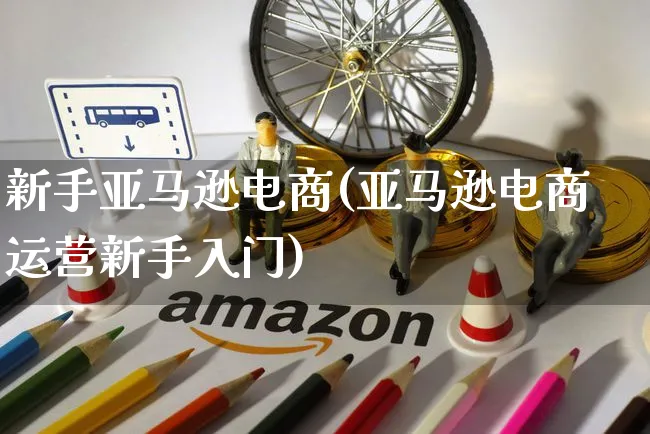 新手亚马逊电商(亚马逊电商运营新手入门)

amazon